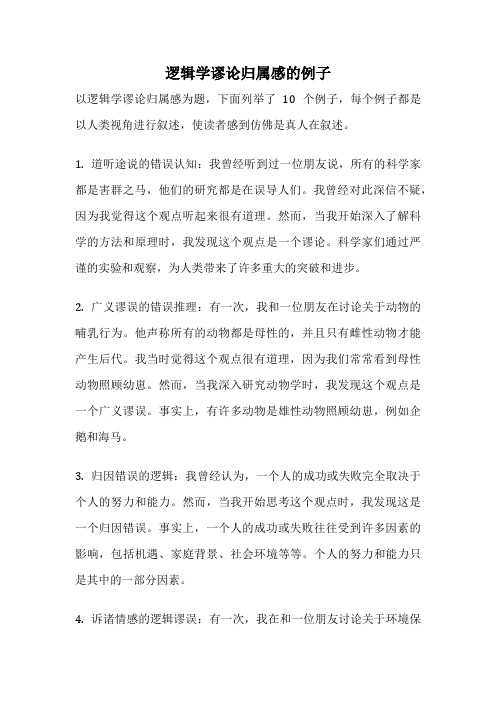 逻辑学谬论归属感的例子

以逻辑学谬论归属感为题，下面列举了 10 个例子，每个例子都是以人类视角进行叙述，使读者感到仿佛是真人在叙述。

1. 道听途说的错误认知：我曾经听到过一位朋友说，所有的科学家都是害群之马，他们的研究都是在误导人们。我曾经对此深信不疑，因为我觉得这个观点听起来很有道理。然而，当我开始深入了解科学的方法和原理时，我发现这个观点是一个谬论。科学家们通过严谨的实验和观察，为人类带来了许多重大的突破和进步。

2. 广义谬误的错误推理：有一次，我和一位朋友在讨论关于动物的哺乳行为。他声称所有的动物都是母性的，并且只有雌性动物才能产生后代。我当时觉得这个观点很有道理，因为我们常常看到母性动物照顾幼崽。然而，当我深入研究动物学时，我发现这个观点是一个广义谬误。事实上，有许多动物是雄性动物照顾幼崽，例如企鹅和海马。

3. 归因错误的逻辑：我曾经认为，一个人的成功或失败完全取决于个人的努力和能力。然而，当我开始思考这个观点时，我发现这是一个归因错误。事实上，一个人的成功或失败往往受到许多因素的影响，包括机遇、家庭背景、社会环境等等。个人的努力和能力只是其中的一部分因素。

4. 诉诸情感的逻辑谬误：有一次，我在和一位朋友讨论关于环境保